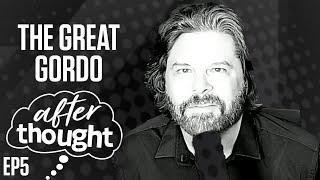 THE GREAT GORDO

after thought

EP5